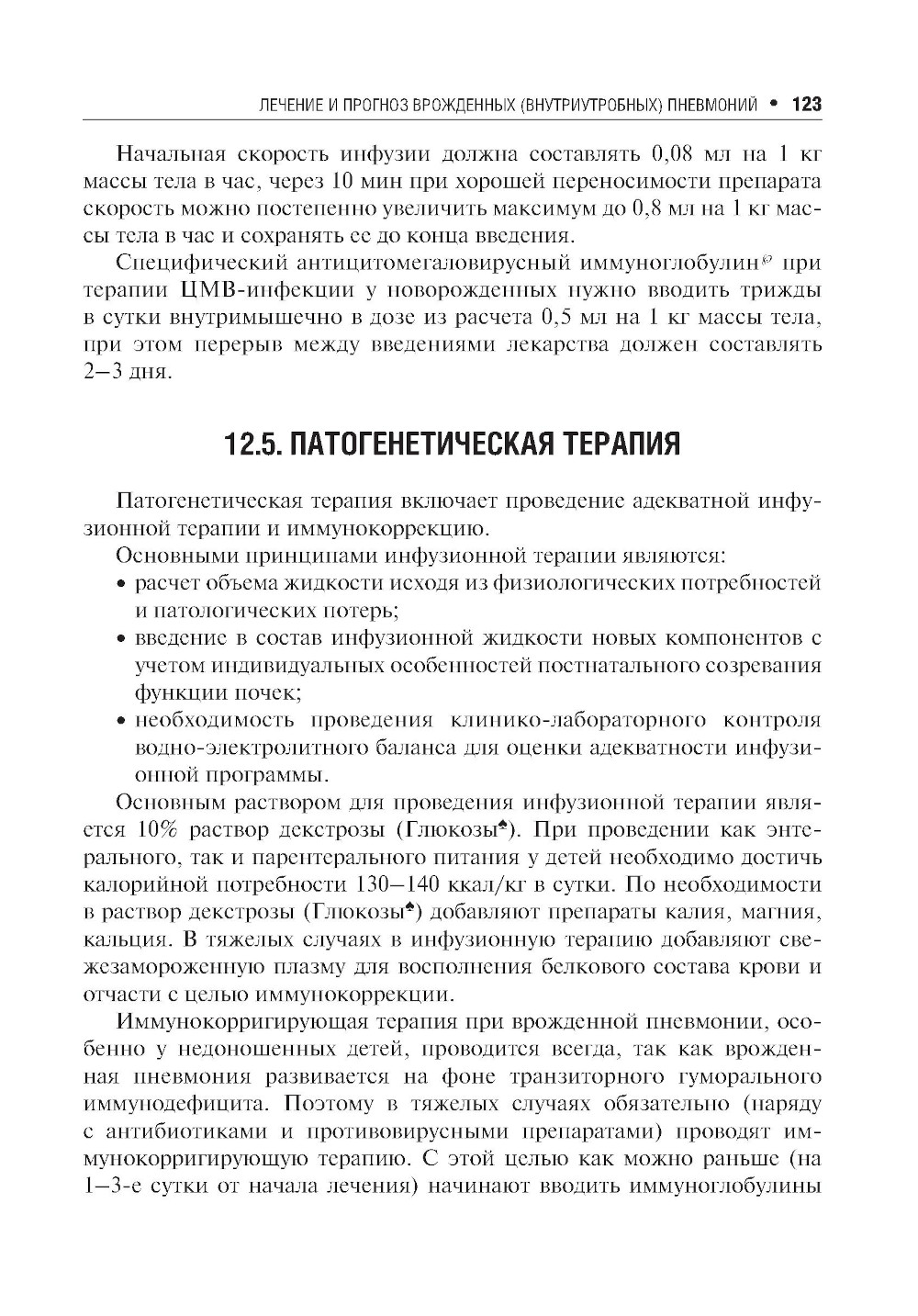 ЛЕЧЕНИЕ И ПРОГНОЗ ВРОЖДЕННЫХ (ВНУТРИУТРОБНЫХ) ПНЕВМОНИЙ • 123

Начальная скорость инфузии должна составлять 0,08 мл на 1 кг массы тела в час, через 10 мин при хорошей переносимости препарата скорость можно постепенно увеличить максимум до 0,8 мл на 1 кг массы тела в час и сохранять ее до конца введения.

Специфический антицитомегаловирусный иммуноглобулин℘ при терапии ЦМВ-инфекции у новорожденных нужно вводить трижды в сутки внутримышечно в дозе из расчета 0,5 мл на 1 кг массы тела, при этом перерыв между введениями лекарства должен составлять 2–3 дня.

12.5. ПАТОГЕНЕТИЧЕСКАЯ ТЕРАПИЯ

Патогенетическая терапия включает проведение адекватной инфузионной терапии и иммунокоррекцию.

Основными принципами инфузионной терапии являются:
• расчет объема жидкости исходя из физиологических потребностей и патологических потерь;
• введение в состав инфузионной жидкости новых компонентов с учетом индивидуальных особенностей постнатального созревания функции почек;
• необходимость проведения клинико-лабораторного контроля водно-электролитного баланса для оценки адекватности инфузионной программы.

Основным раствором для проведения инфузионной терапии является 10% раствор декстрозы (Глюкозы♠). При проведении как энтерального, так и парентерального питания у детей необходимо достичь калорийной потребности 130–140 ккал/кг в сутки. По необходимости в раствор декстрозы (Глюкозы♠) добавляют препараты калия, магния, кальция. В тяжелых случаях в инфузионную терапию добавляют свежезамороженную плазму для восполнения белкового состава крови и отчасти с целью иммунокоррекции.

Иммунокорригирующая терапия при врожденной пневмонии, особенно у недоношенных детей, проводится всегда, так как врожденная пневмония развивается на фоне транзиторного гуморального иммунодефицита. Поэтому в тяжелых случаях обязательно (наряду с антибиотиками и противовирусными препаратами) проводят иммунокорригирующую терапию. С этой целью как можно раньше (на 1–3-е сутки от начала лечения) начинают вводить иммуноглобулины